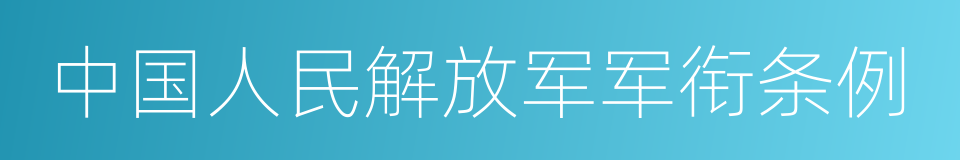 中国人民解放军军衔条例